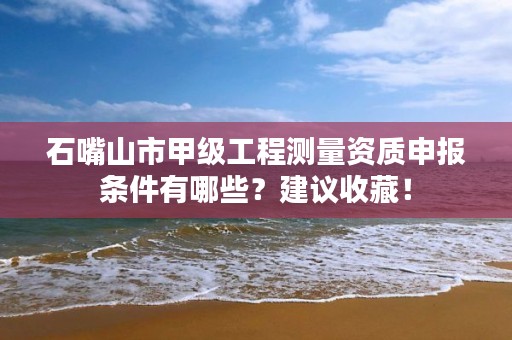 石嘴山市甲级工程测量资质申报条件有哪些？建议收藏！